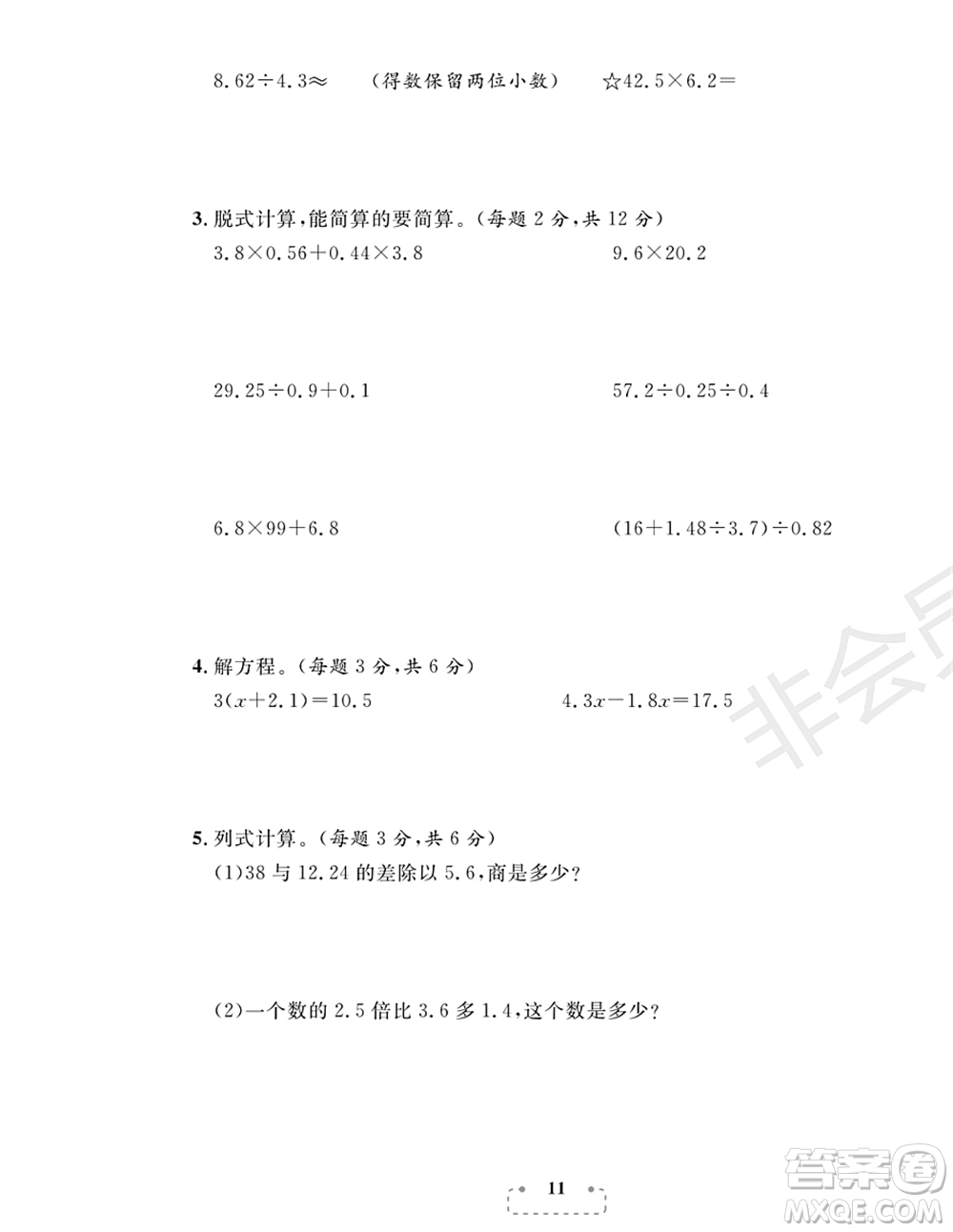 $8.62\div4.3\approx$ （得数保留两位小数） ☆$42.5\times6.2=$

3. 脱式计算，能简算的要简算。（每题 2 分，共 12 分）

$3.8\times0.56+0.44\times3.8$

$9.6\times20.2$

$29.25\div0.9+0.1$

$57.2\div0.25\div0.4$

$6.8\times99+6.8$

$(16+1.48\div3.7)\div0.82$

4. 解方程。（每题 3 分，共 6 分）

$3(x+2.1)=10.5$

$4.3x-1.8x=17.5$

5. 列式计算。（每题 3 分，共 6 分）

(1)38 与 12.24 的差除以 5.6，商是多少？

(2)一个数的 2.5 倍比 3.6 多 1.4，这个数是多少？

11

非会员

答案圈 MXQE.COM